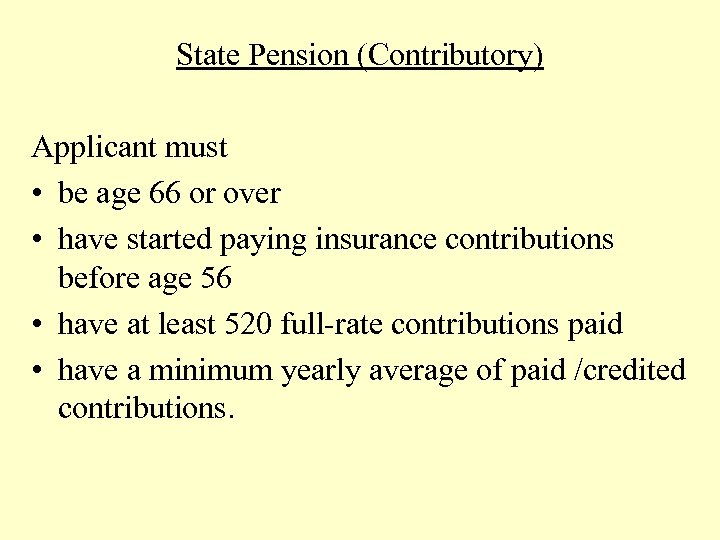 State Pension (Contributory)

Applicant must
• be age 66 or over
• have started paying insurance contributions before age 56
• have at least 520 full-rate contributions paid
• have a minimum yearly average of paid /credited contributions.